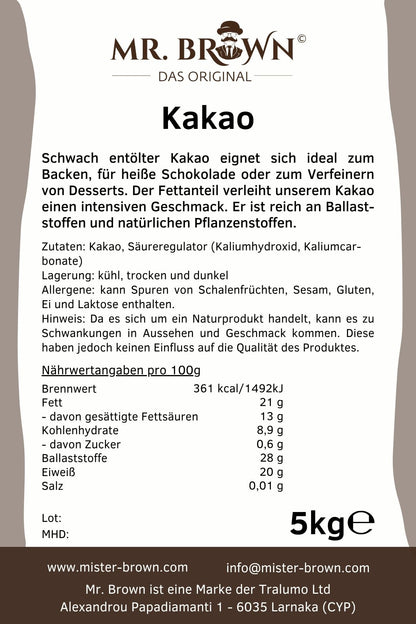 MR. BROWN©
DAS ORIGINAL

Kakao

Schwach entölter Kakao eignet sich ideal zum Backen, für heiße Schokolade oder zum Verfeinern von Desserts. Der Fettanteil verleiht unserem Kakao einen intensiven Geschmack. Er ist reich an Ballaststoffen und natürlichen Pflanzenstoffen.

Zutaten: Kakao, Säureregulator (Kaliumhydroxid, Kaliumcarbonate)
Lagerung: kühl, trocken und dunkel
Allergene: kann Spuren von Schalenfrüchten, Sesam, Gluten, Ei und Laktose enthalten.
Hinweis: Da es sich um ein Naturprodukt handelt, kann es zu Schwankungen in Aussehen und Geschmack kommen. Diese haben jedoch keinen Einfluss auf die Qualität des Produktes.

Nährwertangaben pro 100g

| | |
|---|---|
| Brennwert | 361 kcal/1492kJ |
| Fett | 21 g |
| - davon gesättigte Fettsäuren | 13 g |
| Kohlenhydrate | 8,9 g |
| - davon Zucker | 0,6 g |
| Ballaststoffe | 28 g |
| Eiweiß | 20 g |
| Salz | 0,01 g |

Lot:
MHD:
5kg℮

www.mister-brown.com info@mister-brown.com
Mr. Brown ist eine Marke der Tralumo Ltd
Alexandrou Papadiamanti 1 - 6035 Larnaka (CYP)